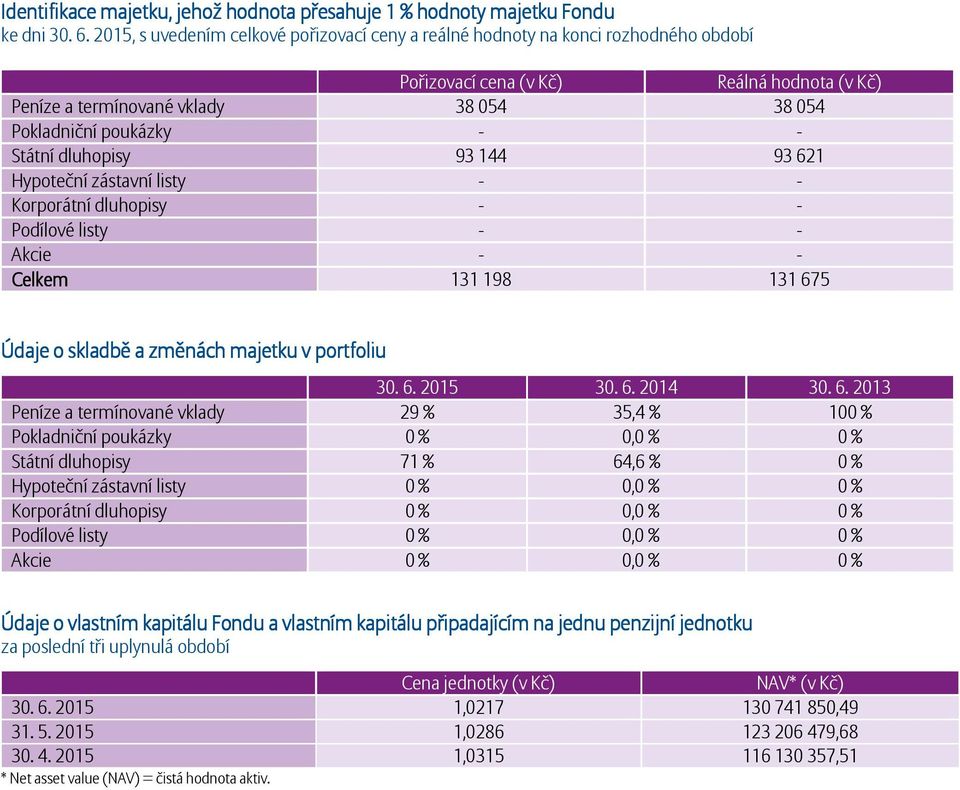 Identifikace majetku, jehož hodnota přesahuje 1 % hodnoty majetku Fondu
ke dni 30. 6. 2015, s uvedením celkové pořizovací ceny a reálné hodnoty na konci rozhodného období

| | Pořizovací cena (v Kč) | Reálná hodnota (v Kč) |
|---|---|---|
| Peníze a termínované vklady | 38 054 | 38 054 |
| Pokladniční poukázky | - | - |
| Státní dluhopisy | 93 144 | 93 621 |
| Hypoteční zástavní listy | - | - |
| Korporátní dluhopisy | - | - |
| Podílové listy | - | - |
| Akcie | - | - |
| Celkem | 131 198 | 131 675 |

Údaje o skladbě a změnách majetku v portfoliu

| | 30. 6. 2015 | 30. 6. 2014 | 30. 6. 2013 |
|---|---|---|---|
| Peníze a termínované vklady | 29 % | 35,4 % | 100 % |
| Pokladniční poukázky | 0 % | 0,0 % | 0 % |
| Státní dluhopisy | 71 % | 64,6 % | 0 % |
| Hypoteční zástavní listy | 0 % | 0,0 % | 0 % |
| Korporátní dluhopisy | 0 % | 0,0 % | 0 % |
| Podílové listy | 0 % | 0,0 % | 0 % |
| Akcie | 0 % | 0,0 % | 0 % |

Údaje o vlastním kapitálu Fondu a vlastním kapitálu připadajícím na jednu penzijní jednotku
za poslední tři uplynulá období

| | Cena jednotky (v Kč) | NAV* (v Kč) |
|---|---|---|
| 30. 6. 2015 | 1,0217 | 130 741 850,49 |
| 31. 5. 2015 | 1,0286 | 123 206 479,68 |
| 30. 4. 2015 | 1,0315 | 116 130 357,51 |

* Net asset value (NAV) = čistá hodnota aktiv.